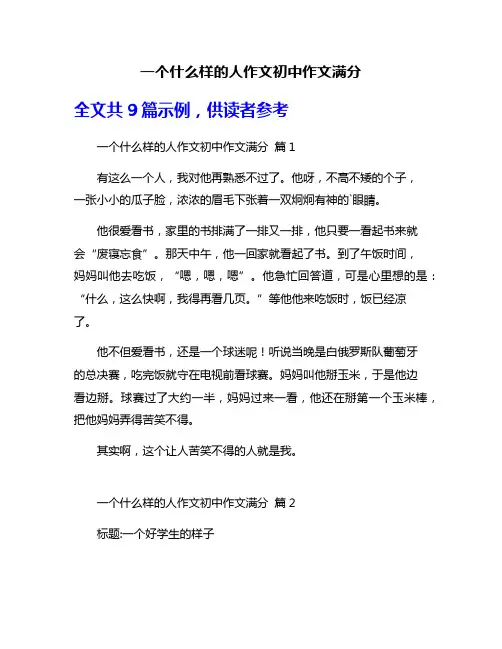 一个什么样的人作文初中作文满分

全文共 9 篇示例，供读者参考

一个什么样的人作文初中作文满分 篇 1

有这么一个人，我对他再熟悉不过了。他呀，不高不矮的个子，一张小小的瓜子脸，浓浓的眉毛下张着一双炯炯有神的`眼睛。

他很爱看书，家里的书排满了一排又一排，他只要一看起书来就会“废寝忘食”。那天中午，他一回家就看起了书。到了午饭时间，妈妈叫他去吃饭，“嗯，嗯，嗯”。他急忙回答道，可是心里想的是：“什么，这么快啊，我得再看几页。”等他他来吃饭时，饭已经凉了。

他不但爱看书，还是一个球迷呢！听说当晚是白俄罗斯队葡萄牙的总决赛，吃完饭就守在电视前看球赛。妈妈叫他掰玉米，于是他边看边掰。球赛过了大约一半，妈妈过来一看，他还在掰第一个玉米棒，把他妈妈弄得苦笑不得。

其实啊，这个让人苦笑不得的人就是我。

一个什么样的人作文初中作文满分 篇 2

标题:一个好学生的样子